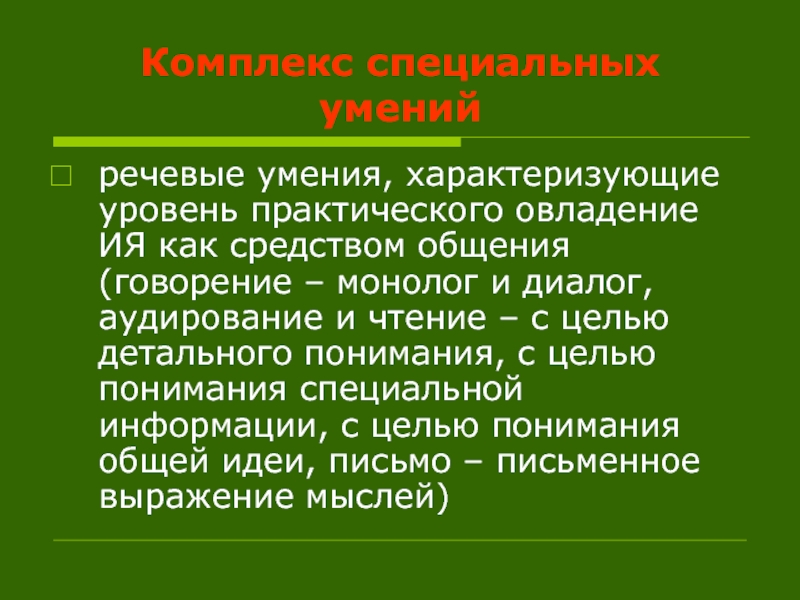 Комплекс специальных умений

речевые умения, характеризующие уровень практического овладение ИЯ как средством общения (говорение – монолог и диалог, аудирование и чтение – с целью детального понимания, с целью понимания специальной информации, с целью понимания общей идеи, письмо – письменное выражение мыслей)